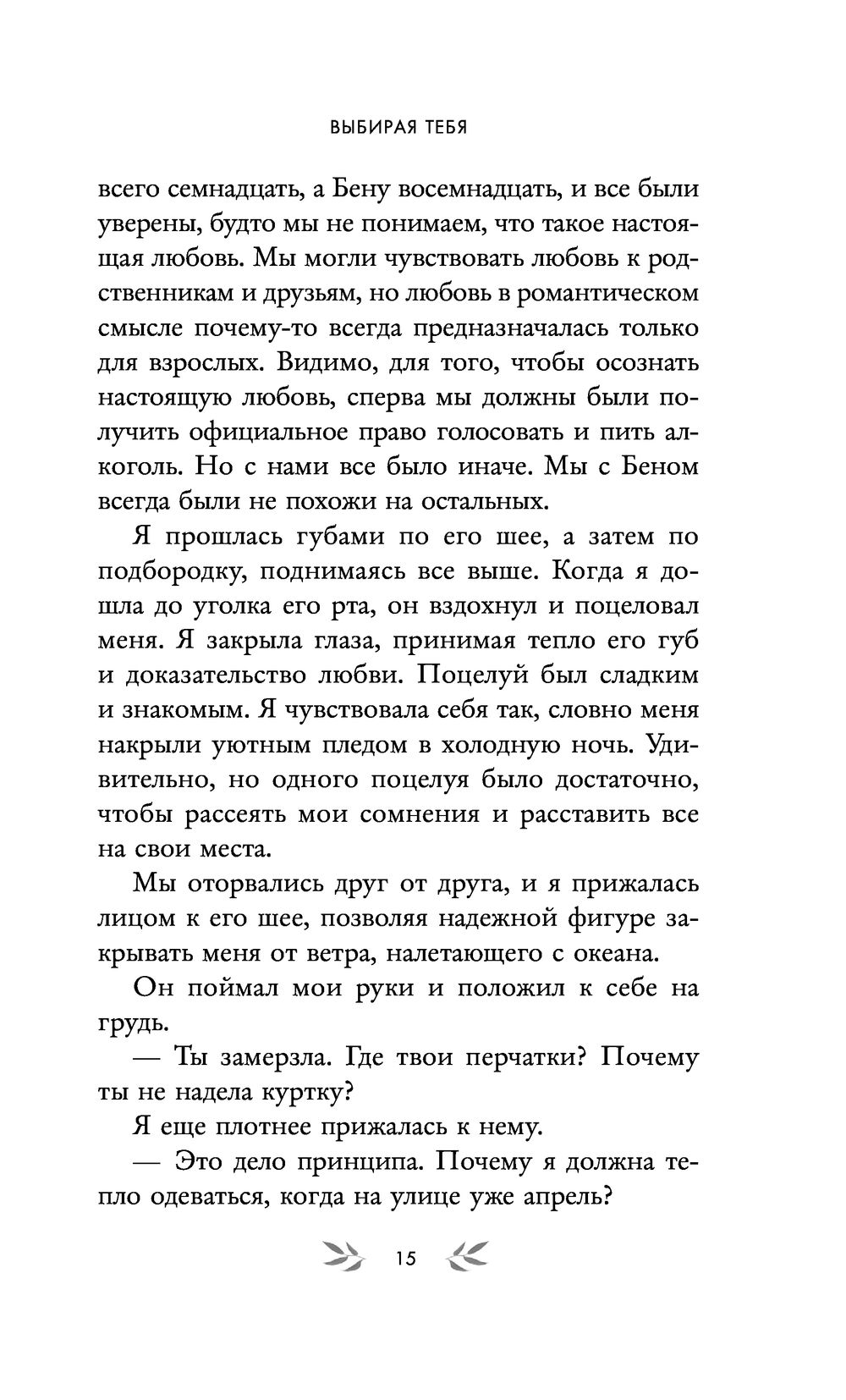 ВЫБИРАЯ ТЕБЯ

всего семнадцать, а Бену восемнадцать, и все были уверены, будто мы не понимаем, что такое настоящая любовь. Мы могли чувствовать любовь к родственникам и друзьям, но любовь в романтическом смысле почему-то всегда предназначалась только для взрослых. Видимо, для того, чтобы осознать настоящую любовь, сперва мы должны были получить официальное право голосовать и пить алкоголь. Но с нами все было иначе. Мы с Беном всегда были не похожи на остальных.

Я прошлась губами по его шее, а затем по подбородку, поднимаясь все выше. Когда я дошла до уголка его рта, он вздохнул и поцеловал меня. Я закрыла глаза, принимая тепло его губ и доказательство любви. Поцелуй был сладким и знакомым. Я чувствовала себя так, словно меня накрыли уютным пледом в холодную ночь. Удивительно, но одного поцелуя было достаточно, чтобы рассеять мои сомнения и расставить все на свои места.

Мы оторвались друг от друга, и я прижалась лицом к его шее, позволяя надежной фигуре закрывать меня от ветра, налетающего с океана.

Он поймал мои руки и положил к себе на грудь.

— Ты замерзла. Где твои перчатки? Почему ты не надела куртку?

Я еще плотнее прижалась к нему.

— Это дело принципа. Почему я должна тепло одеваться, когда на улице уже апрель?

15